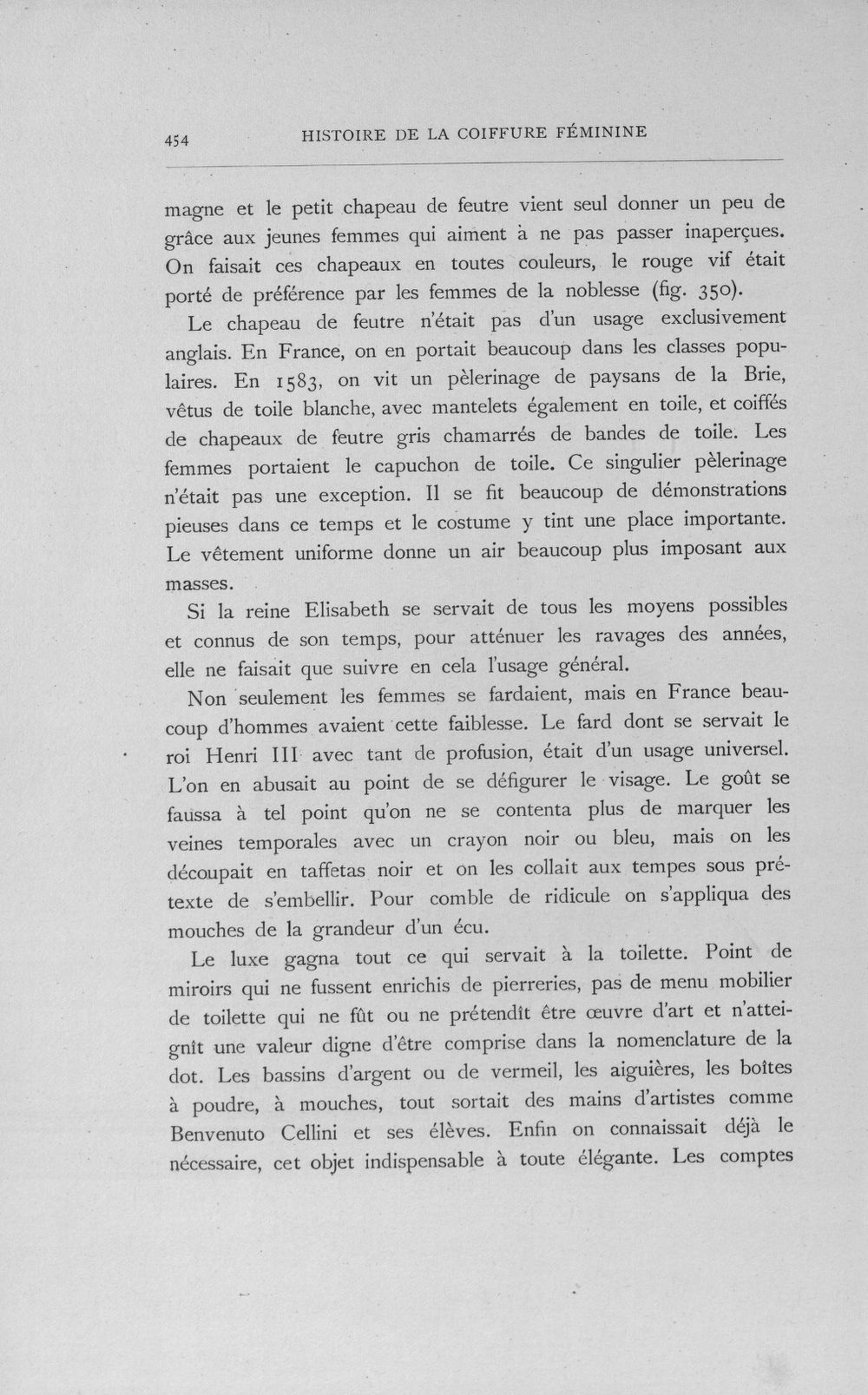 454 HISTOIRE DE LA COIFFURE FÉMININE

magne et le petit chapeau de feutre vient seul donner un peu de grâce aux jeunes femmes qui aiment à ne pas passer inaperçues. On faisait ces chapeaux en toutes couleurs, le rouge vif était porté de préférence par les femmes de la noblesse (fig. 350).

Le chapeau de feutre n'était pas d'un usage exclusivement anglais. En France, on en portait beaucoup dans les classes populaires. En 1583, on vit un pèlerinage de paysans de la Brie, vêtus de toile blanche, avec mantelets également en toile, et coiffés de chapeaux de feutre gris chamarrés de bandes de toile. Les femmes portaient le capuchon de toile. Ce singulier pèlerinage n'était pas une exception. Il se fit beaucoup de démonstrations pieuses dans ce temps et le costume y tint une place importante. Le vêtement uniforme donne un air beaucoup plus imposant aux masses.

Si la reine Elisabeth se servait de tous les moyens possibles et connus de son temps, pour atténuer les ravages des années, elle ne faisait que suivre en cela l'usage général.

Non seulement les femmes se fardaient, mais en France beaucoup d'hommes avaient cette faiblesse. Le fard dont se servait le roi Henri III avec tant de profusion, était d'un usage universel. L'on en abusait au point de se défigurer le visage. Le goût se faussa à tel point qu'on ne se contenta plus de marquer les veines temporales avec un crayon noir ou bleu, mais on les découpait en taffetas noir et on les collait aux tempes sous prétexte de s'embellir. Pour comble de ridicule on s'appliqua des mouches de la grandeur d'un écu.

Le luxe gagna tout ce qui servait à la toilette. Point de miroirs qui ne fussent enrichis de pierreries, pas de menu mobilier de toilette qui ne fût ou ne prétendît être œuvre d'art et n'atteignît une valeur digne d'être comprise dans la nomenclature de la dot. Les bassins d'argent ou de vermeil, les aiguières, les boîtes à poudre, à mouches, tout sortait des mains d'artistes comme Benvenuto Cellini et ses élèves. Enfin on connaissait déjà le nécessaire, cet objet indispensable à toute élégante. Les comptes